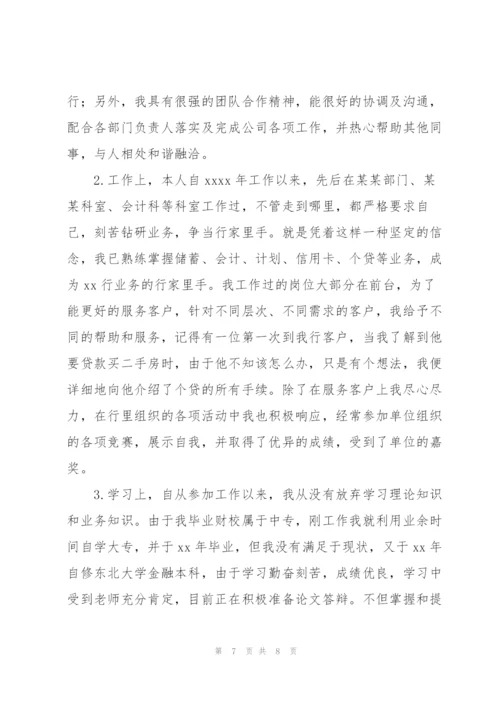 行；另外，我具有很强的团队合作精神，能很好的协调及沟通，配合各部门负责人落实及完成公司各项工作，并热心帮助其他同事，与人相处和谐融洽。

2.工作上，本人自 xxxx 年工作以来，先后在某某部门、某某科室、会计科等科室工作过，不管走到哪里，都严格要求自己，刻苦钻研业务，争当行家里手。就是凭着这样一种坚定的信念，我已熟练掌握储蓄、会计、计划、信用卡、个贷等业务，成为 xx 行业务的行家里手。我工作过的岗位大部分在前台，为了能更好的服务客户，针对不同层次、不同需求的客户，我给予不同的帮助和服务，记得有一位第一次到我行客户，当我了解到他要贷款买二手房时，由于他不知该怎么办，只是有个想法，我便详细地向他介绍了个贷的所有手续。除了在服务客户上我尽心尽力，在行里组织的各项活动中我也积极响应，经常参加单位组织的各项竞赛，展示自我，并取得了优异的成绩，受到了单位的嘉奖。

3.学习上，自从参加工作以来，我从没有放弃学习理论知识和业务知识。由于我毕业财校属于中专，刚工作我就利用业余时间自学大专，并于 xx 年毕业，但我没有满足于现状，又于 xx 年自修东北大学金融本科，由于学习勤奋刻苦，成绩优良，学习中受到老师充分肯定，目前正在积极准备论文答辩。不但掌握和提

第 7 页 共 8 页